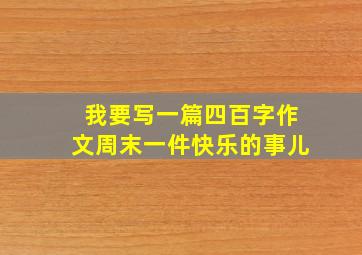 我要写一篇四百字作文周末一件快乐的事儿